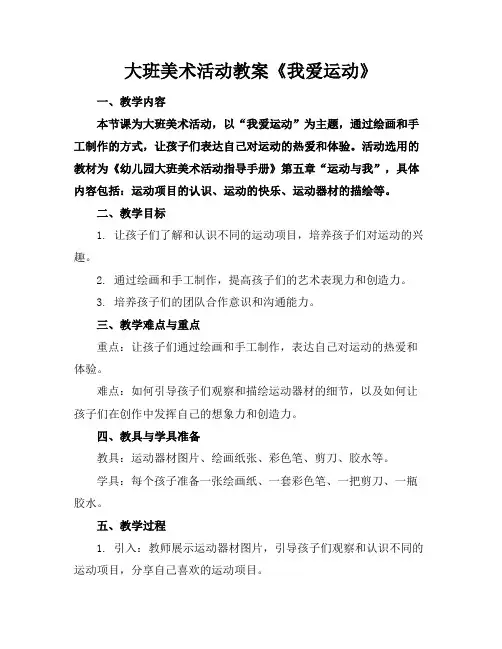 大班美术活动教案《我爱运动》

一、教学内容

本节课为大班美术活动，以“我爱运动”为主题，通过绘画和手工制作的方式，让孩子们表达自己对运动的热爱和体验。活动选用的教材为《幼儿园大班美术活动指导手册》第五章“运动与我”，具体内容包括：运动项目的认识、运动的快乐、运动器材的描绘等。

二、教学目标

1. 让孩子们了解和认识不同的运动项目，培养孩子们对运动的兴趣。

2. 通过绘画和手工制作，提高孩子们的艺术表现力和创造力。

3. 培养孩子们的团队合作意识和沟通能力。

三、教学难点与重点

重点：让孩子们通过绘画和手工制作，表达自己对运动的热爱和体验。

难点：如何引导孩子们观察和描绘运动器材的细节，以及如何让孩子们在创作中发挥自己的想象力和创造力。

四、教具与学具准备

教具：运动器材图片、绘画纸张、彩色笔、剪刀、胶水等。

学具：每个孩子准备一张绘画纸、一套彩色笔、一把剪刀、一瓶胶水。

五、教学过程

1. 引入：教师展示运动器材图片，引导孩子们观察和认识不同的运动项目，分享自己喜欢的运动项目。